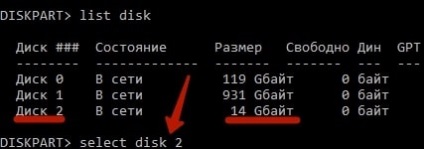 DISKPART> list disk

| Диск ### | Состояние | Размер | Свободно | Дин | GPT |
|---|---|---|---|---|---|
| Диск 0 | В сети | 119 Gбайт | 0 байт | | |
| Диск 1 | В сети | 931 Gбайт | 0 байт | | |
| Диск 2 | В сети | 14 Gбайт | 0 байт | | |

DISKPART> select disk 2